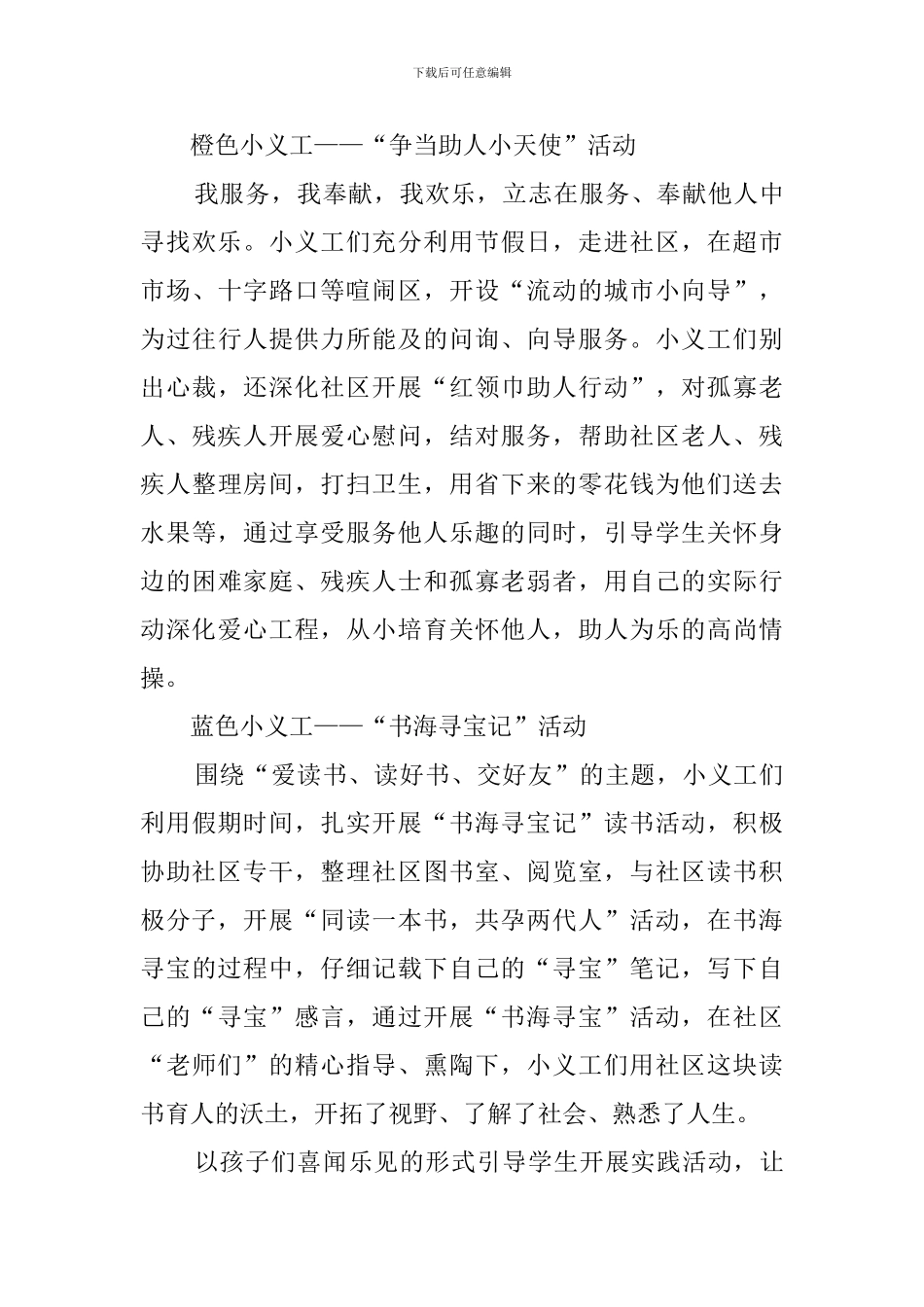 下载后可任意编辑

橙色小义工——“争当助人小天使”活动

我服务，我奉献，我欢乐，立志在服务、奉献他人中寻找欢乐。小义工们充分利用节假日，走进社区，在超市市场、十字路口等喧闹区，开设“流动的城市小向导”，为过往行人提供力所能及的问询、向导服务。小义工们别出心裁，还深化社区开展“红领巾助人行动”，对孤寡老人、残疾人开展爱心慰问，结对服务，帮助社区老人、残疾人整理房间，打扫卫生，用省下来的零花钱为他们送去水果等，通过享受服务他人乐趣的同时，引导学生关怀身边的困难家庭、残疾人士和孤寡老弱者，用自己的实际行动深化爱心工程，从小培育关怀他人，助人为乐的高尚情操。

蓝色小义工——“书海寻宝记”活动

围绕“爱读书、读好书、交好友”的主题，小义工们利用假期时间，扎实开展“书海寻宝记”读书活动，积极协助社区专干，整理社区图书室、阅览室，与社区读书积极分子，开展“同读一本书，共孕两代人”活动，在书海寻宝的过程中，仔细记载下自己的“寻宝”笔记，写下自己的“寻宝”感言，通过开展“书海寻宝”活动，在社区“老师们”的精心指导、熏陶下，小义工们用社区这块读书育人的沃土，开拓了视野、了解了社会、熟悉了人生。

以孩子们喜闻乐见的形式引导学生开展实践活动，让